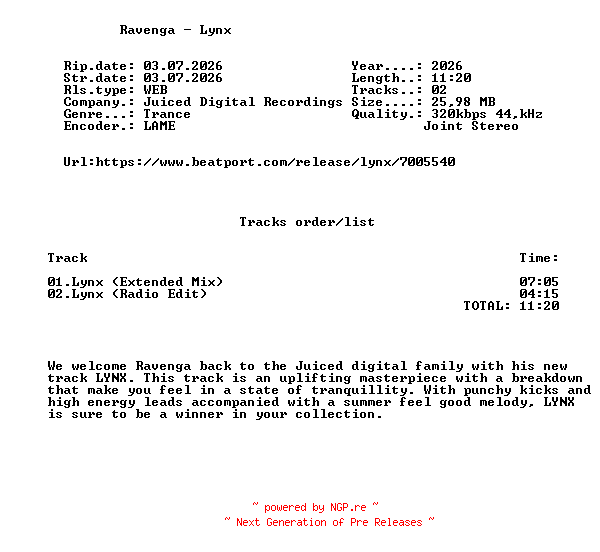 Ravenga - Lynx

Rip.date: 03.07.2026
Str.date: 03.07.2026
Rls.type: WEB
Company.: Juiced Digital Recordings
Genre...: Trance
Encoder.: LAME

Year....: 2026
Length..: 11:20
Tracks..: 02
Size....: 25,98 MB
Quality.: 320kbps 44,kHz
Joint Stereo

Url:https://www.beatport.com/release/lynx/7005540

Tracks order/list

| Track | Time: |
|---|---|
| 01.Lynx (Extended Mix) | 07:05 |
| 02.Lynx (Radio Edit) | 04:15 |
| | TOTAL: 11:20 |

We welcome Ravenga back to the Juiced digital family with his new track LYNX. This track is an uplifting masterpiece with a breakdown that make you feel in a state of tranquillity. With punchy kicks and high energy leads accompanied with a summer feel good melody, LYNX is sure to be a winner in your collection.

~ powered by NGP.re ~
~ Next Generation of Pre Releases ~